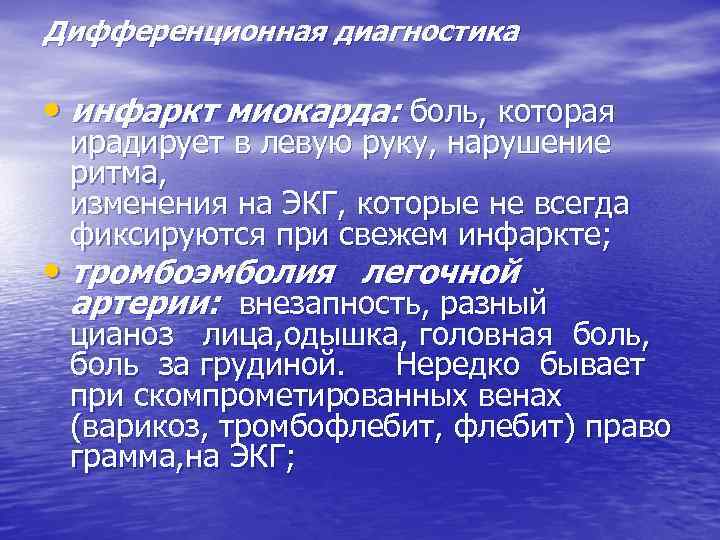 Дифференционная диагностика

• инфаркт миокарда: боль, которая ирадирует в левую руку, нарушение ритма,
изменения на ЭКГ, которые не всегда фиксируются при свежем инфаркте;

• тромбоэмболия легочной артерии: внезапность, разный цианоз лица,одышка, головная боль, боль за грудиной. Нередко бывает при скомпрометированных венах (варикоз, тромбофлебит, флебит) право грамма,на ЭКГ;